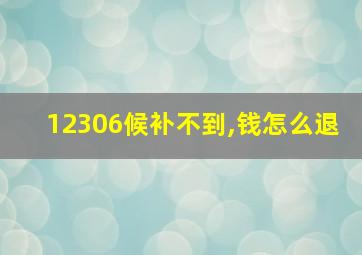 12306候补不到,钱怎么退